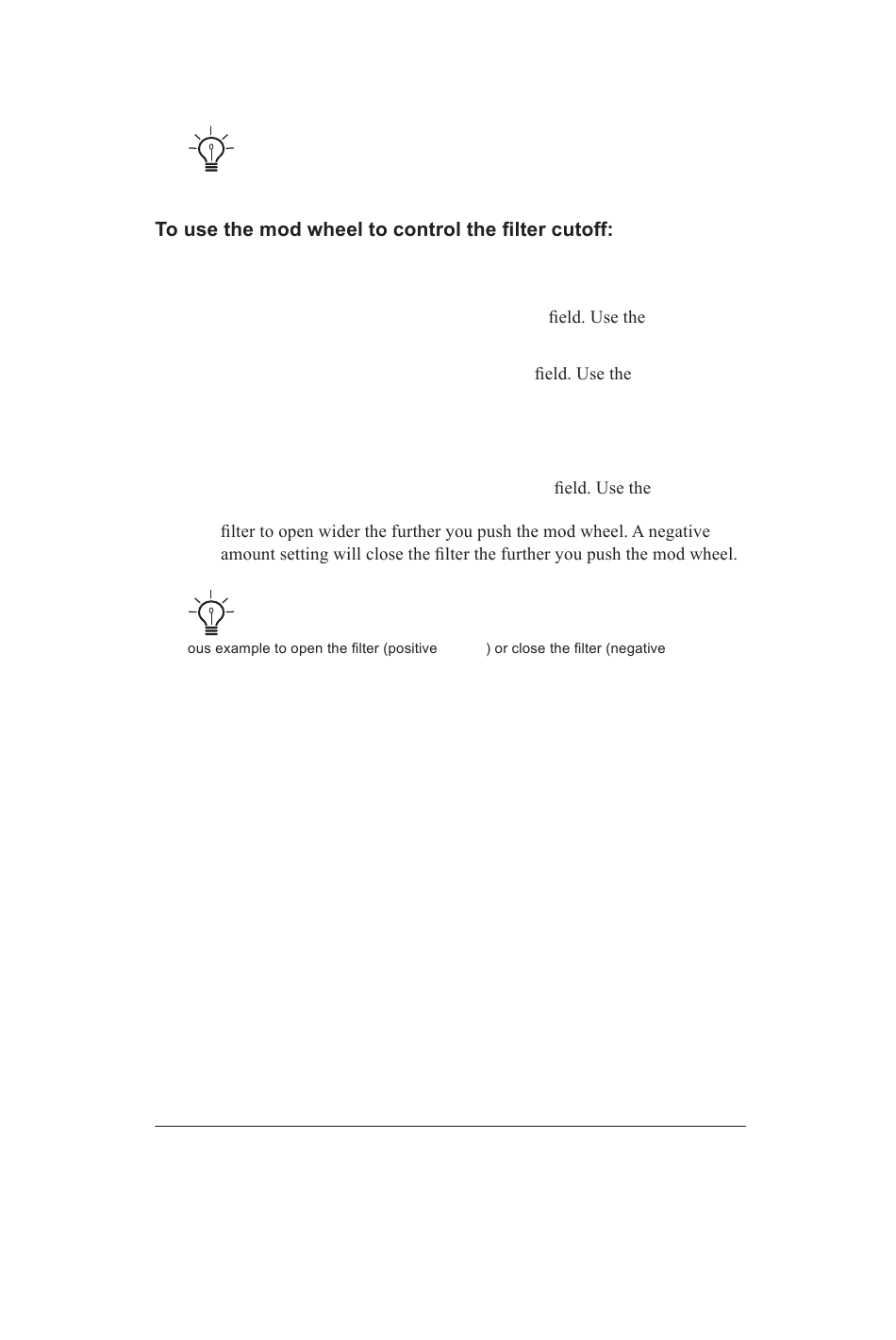 To use the mod wheel to control the filter cutoff:

field. Use the

field. Use the

field. Use the

filter to open wider the further you push the mod wheel. A negative amount setting will close the filter the further you push the mod wheel.

ous example to open the filter (positive ) or close the filter (negative